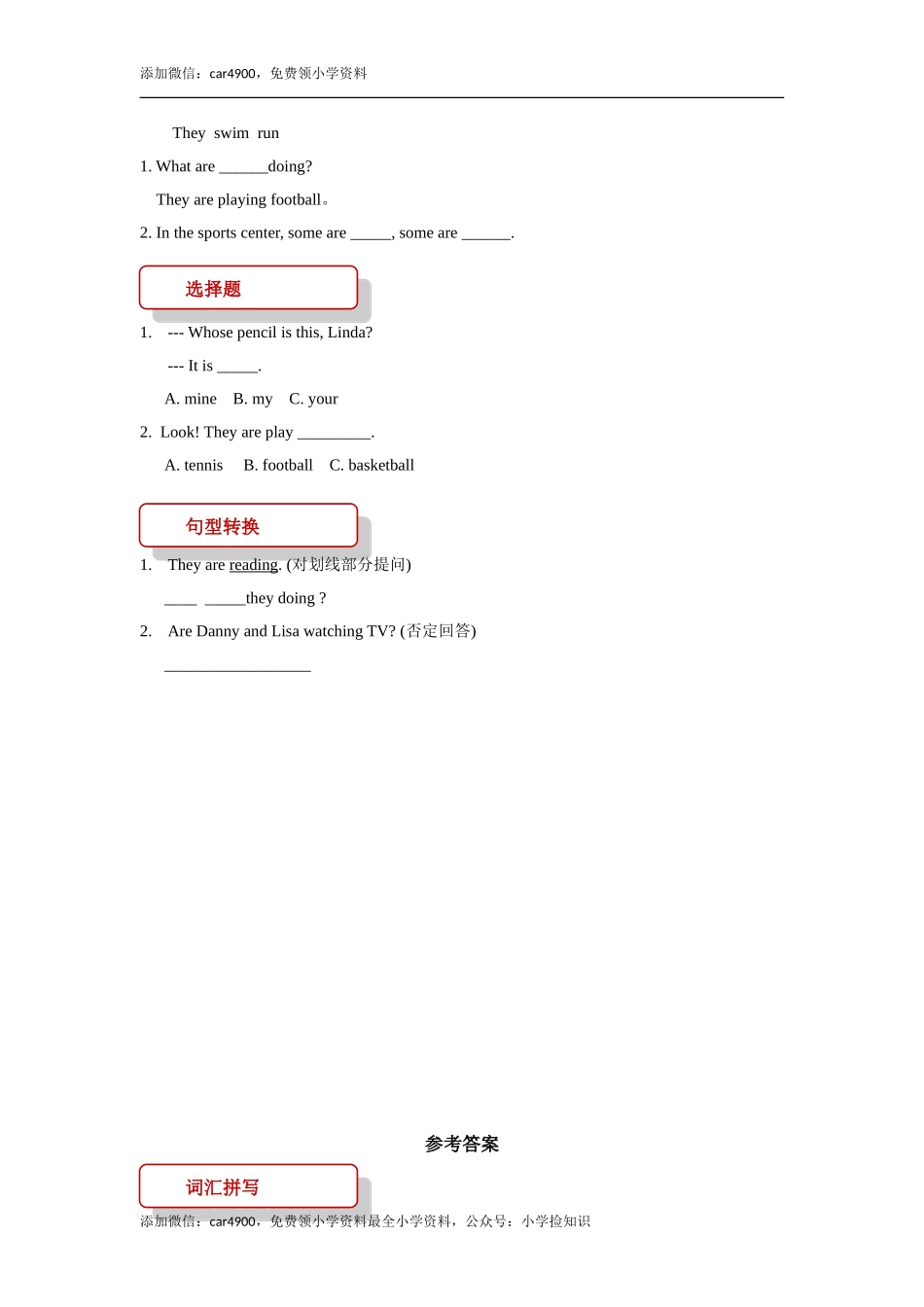 添加微信：car4900，免费领小学资料

They swim run

1. What are ______doing?

They are playing football。

2. In the sports center, some are _____, some are ______.

选择题

1. --- Whose pencil is this, Linda?

--- It is _____.

A. mine B. my C. your

2. Look! They are play _________.

A. tennis B. football C. basketball

句型转换

1. They are reading. (对划线部分提问)

____ _____they doing ?

2. Are Danny and Lisa watching TV? (否定回答)

__________________

参考答案

词汇拼写

添加微信：car4900，免费领小学资料最全小学资料，公众号：小学捡知识